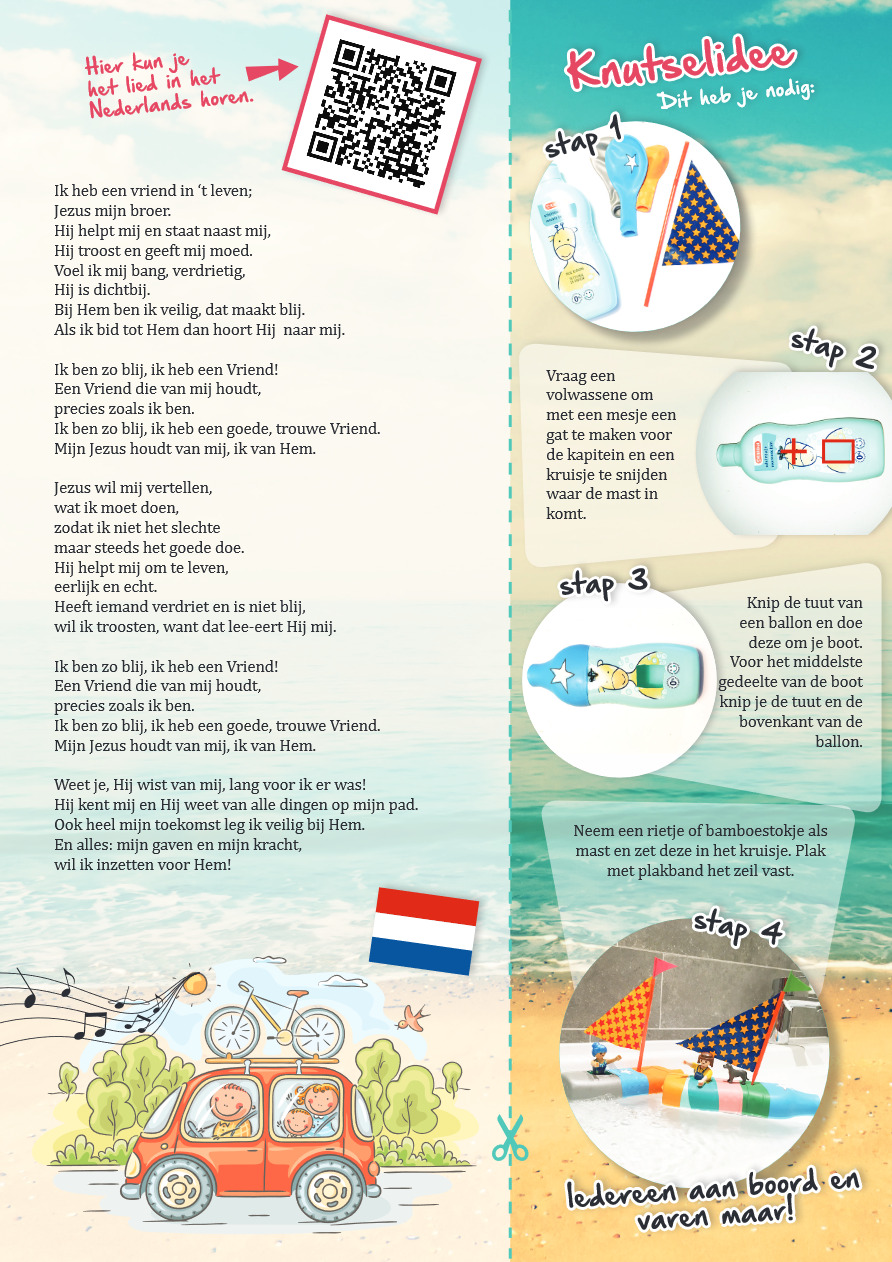 Hier kun je het lied in het Nederlands horen.

Ik heb een vriend in 't leven;
Jezus mijn broer.
Hij helpt mij en staat naast mij,
Hij troost en geeft mij moed.
Voel ik mij bang, verdrietig,
Hij is dichtbij.
Bij Hem ben ik veilig, dat maakt blij.
Als ik bid tot Hem dan hoort Hij naar mij.

Ik ben zo blij, ik heb een Vriend!
Een Vriend die van mij houdt,
precies zoals ik ben.
Ik ben zo blij, ik heb een goede, trouwe Vriend.
Mijn Jezus houdt van mij, ik van Hem.

Jezus wil mij vertellen,
wat ik moet doen,
zodat ik niet het slechte
maar steeds het goede doe.
Hij helpt mij om te leven,
eerlijk en echt.
Heeft iemand verdriet en is niet blij,
wil ik troosten, want dat lee-eert Hij mij.

Ik ben zo blij, ik heb een Vriend!
Een Vriend die van mij houdt,
precies zoals ik ben.
Ik ben zo blij, ik heb een goede, trouwe Vriend.
Mijn Jezus houdt van mij, ik van Hem.

Weet je, Hij wist van mij, lang voor ik er was!
Hij kent mij en Hij weet van alle dingen op mijn pad.
Ook heel mijn toekomst leg ik veilig bij Hem.
En alles: mijn gaven en mijn kracht,
wil ik inzetten voor Hem!

Knutselidee
Dit heb je nodig:

stap 1

stap 2
Vraag een volwassene om met een mesje een gat te maken voor de kapitein en een kruisje te snijden waar de mast in komt.

stap 3
Knip de tuut van een ballon en doe deze om je boot. Voor het middelste gedeelte van de boot knip je de tuut en de bovenkant van de ballon.

Neem een rietje of bamboestokje als mast en zet deze in het kruisje. Plak met plakband het zeil vast.

stap 4

Iedereen aan boord en varen maar!